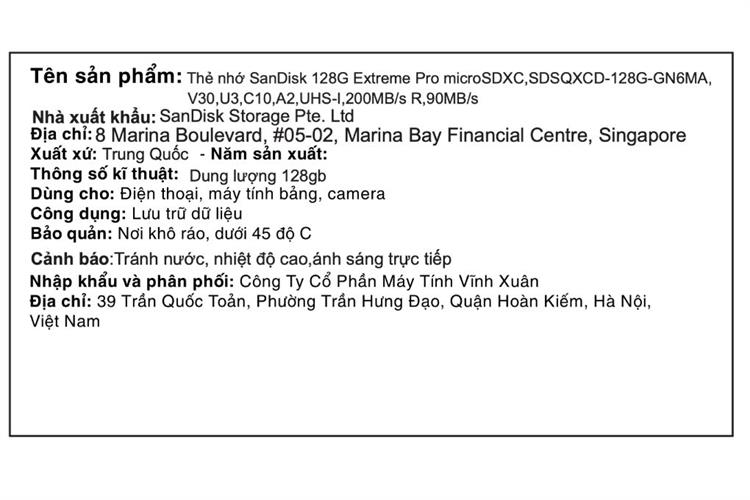 Tên sản phẩm: Thẻ nhớ SanDisk 128G Extreme Pro microSDXC,SDSQXCD-128G-GN6MA, V30,U3,C10,A2,UHS-I,200MB/s R,90MB/s
Nhà xuất khẩu: SanDisk Storage Pte. Ltd
Địa chỉ: 8 Marina Boulevard, #05-02, Marina Bay Financial Centre, Singapore
Xuất xứ: Trung Quốc - Năm sản xuất:
Thông số kĩ thuật: Dung lượng 128gb
Dùng cho: Điện thoại, máy tính bảng, camera
Công dụng: Lưu trữ dữ liệu
Bảo quản: Nơi khô ráo, dưới 45 độ C
Cảnh báo:Tránh nước, nhiệt độ cao,ánh sáng trực tiếp
Nhập khẩu và phân phối: Công Ty Cổ Phần Máy Tính Vĩnh Xuân
Địa chỉ: 39 Trần Quốc Toản, Phường Trần Hưng Đạo, Quận Hoàn Kiếm, Hà Nội, Việt Nam